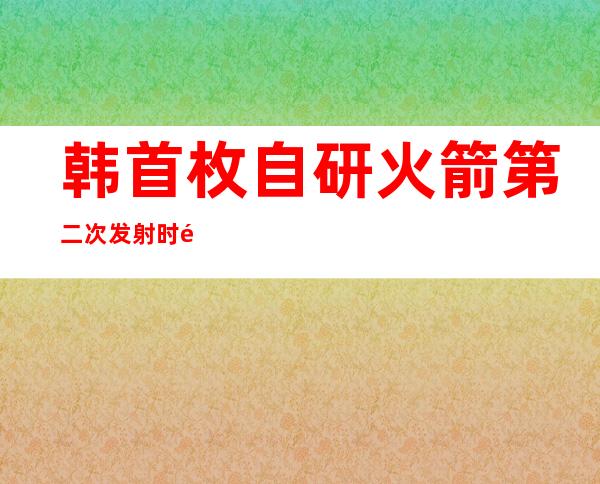 韩首枚自研火箭第二次发射时é